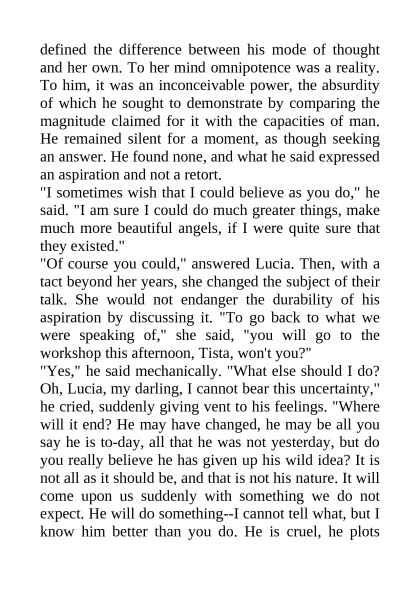 defined the difference between his mode of thought and her own. To her mind omnipotence was a reality. To him, it was an inconceivable power, the absurdity of which he sought to demonstrate by comparing the magnitude claimed for it with the capacities of man. He remained silent for a moment, as though seeking an answer. He found none, and what he said expressed an aspiration and not a retort.

"I sometimes wish that I could believe as you do," he said. "I am sure I could do much greater things, make much more beautiful angels, if I were quite sure that they existed."

"Of course you could," answered Lucia. Then, with a tact beyond her years, she changed the subject of their talk. She would not endanger the durability of his aspiration by discussing it. "To go back to what we were speaking of," she said, "you will go to the workshop this afternoon, Tista, won't you?"

"Yes," he said mechanically. "What else should I do? Oh, Lucia, my darling, I cannot bear this uncertainty," he cried, suddenly giving vent to his feelings. "Where will it end? He may have changed, he may be all you say he is to-day, all that he was not yesterday, but do you really believe he has given up his wild idea? It is not all as it should be, and that is not his nature. It will come upon us suddenly with something we do not expect. He will do something--I cannot tell what, but I know him better than you do. He is cruel, he plots